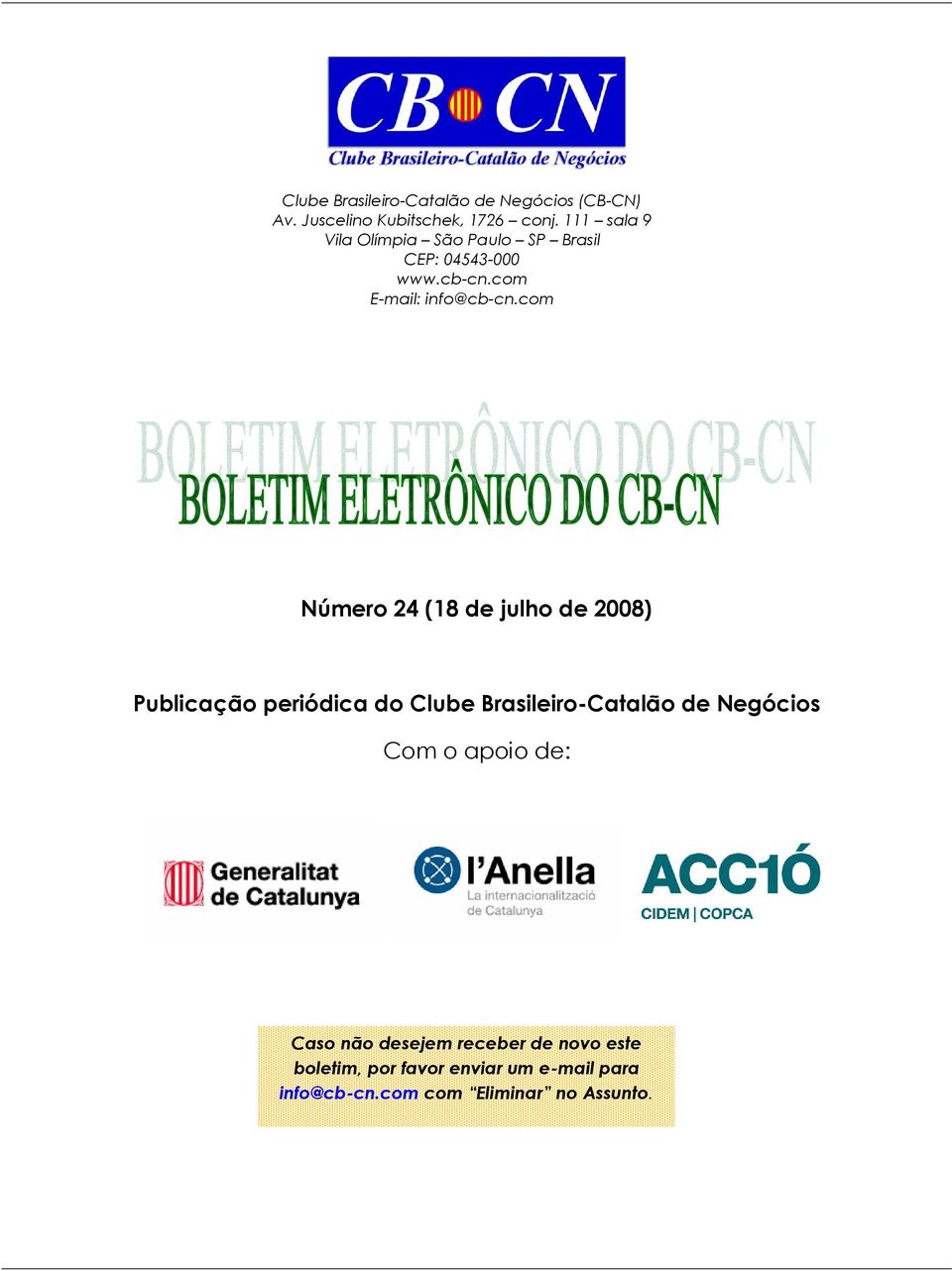 CB CN
Clube Brasileiro-Catalão de Negócios

Clube Brasileiro-Catalão de Negócios (CB-CN)
Av. Juscelino Kubitschek, 1726 – conj. 111 – sala 9
Vila Olímpia – São Paulo – SP – Brasil
CEP: 04543-000
www.cb-cn.com
E-mail: info@cb-cn.com

BOLETIM ELETRÔNICO DO CB-CN

BOLETIM ELETRÔNICO DO CB-CN

Número 24 (18 de julho de 2008)

Publicação periódica do Clube Brasileiro-Catalão de Negócios

Com o apoio de:

Generalitat de Catalunya

l'Anella
La internacionalització de Catalunya

ACC1Ó
CIDEM | COPCA

Caso não desejem receber de novo este boletim, por favor enviar um e-mail para info@cb-cn.com com "Eliminar" no Assunto.